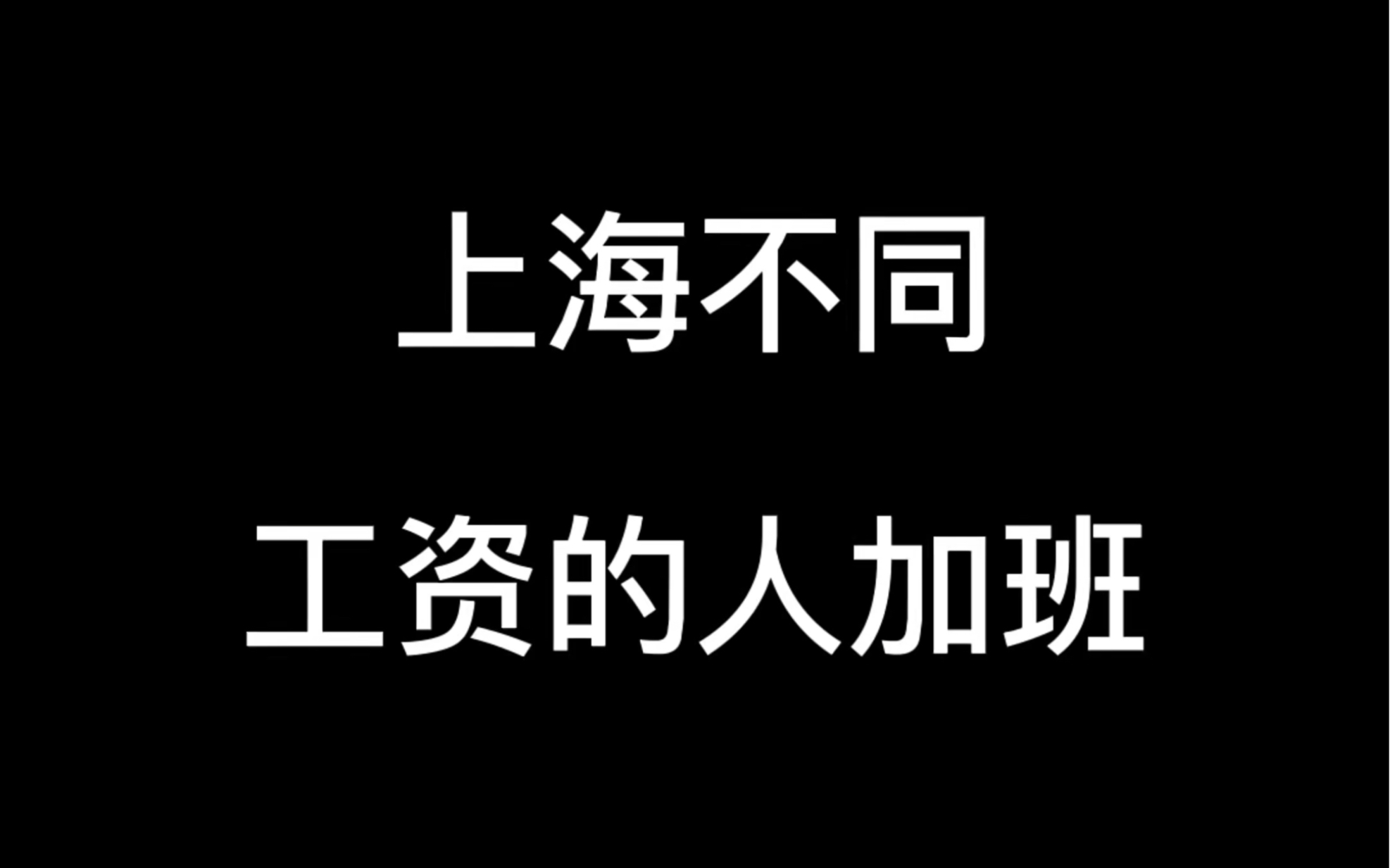 上海不同

工资的人加班